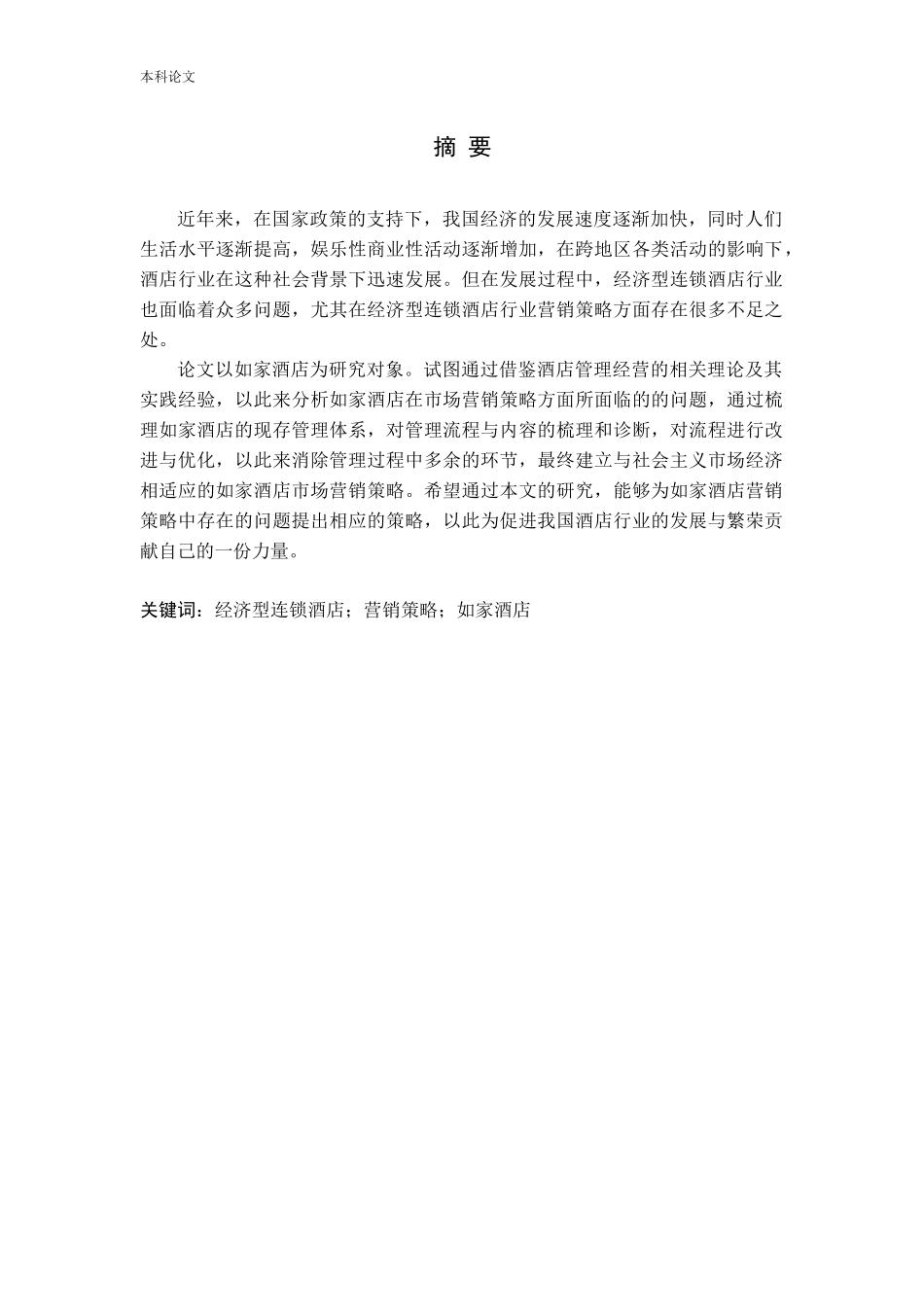 本科论文

摘 要

近年来，在国家政策的支持下，我国经济的发展速度逐渐加快，同时人们生活水平逐渐提高，娱乐性商业性活动逐渐增加，在跨地区各类活动的影响下，酒店行业在这种社会背景下迅速发展。但在发展过程中，经济型连锁酒店行业也面临着众多问题，尤其在经济型连锁酒店行业营销策略方面存在很多不足之处。

论文以如家酒店为研究对象。试图通过借鉴酒店管理经营的相关理论及其实践经验，以此来分析如家酒店在市场营销策略方面所面临的的问题，通过梳理如家酒店的现存管理体系，对管理流程与内容的梳理和诊断，对流程进行改进与优化，以此来消除管理过程中多余的环节，最终建立与社会主义市场经济相适应的如家酒店市场营销策略。希望通过本文的研究，能够为如家酒店营销策略中存在的问题提出相应的策略，以此为促进我国酒店行业的发展与繁荣贡献自己的一份力量。

关键词：经济型连锁酒店；营销策略；如家酒店